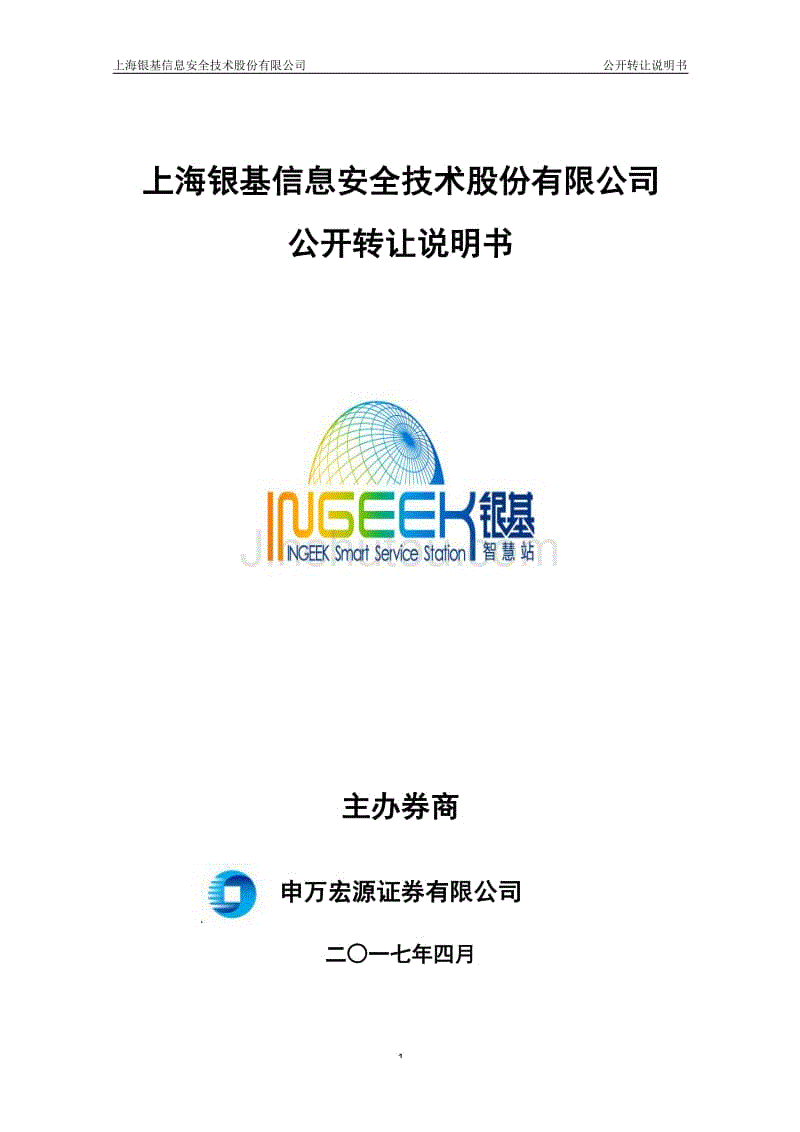 上海银基信息安全技术股份有限公司

公开转让说明书

上海银基信息安全技术股份有限公司

公开转让说明书

INGEEK 银基
INGEEK Smart Service Station 智慧站

主办券商

申万宏源证券有限公司

二〇一七年四月

1